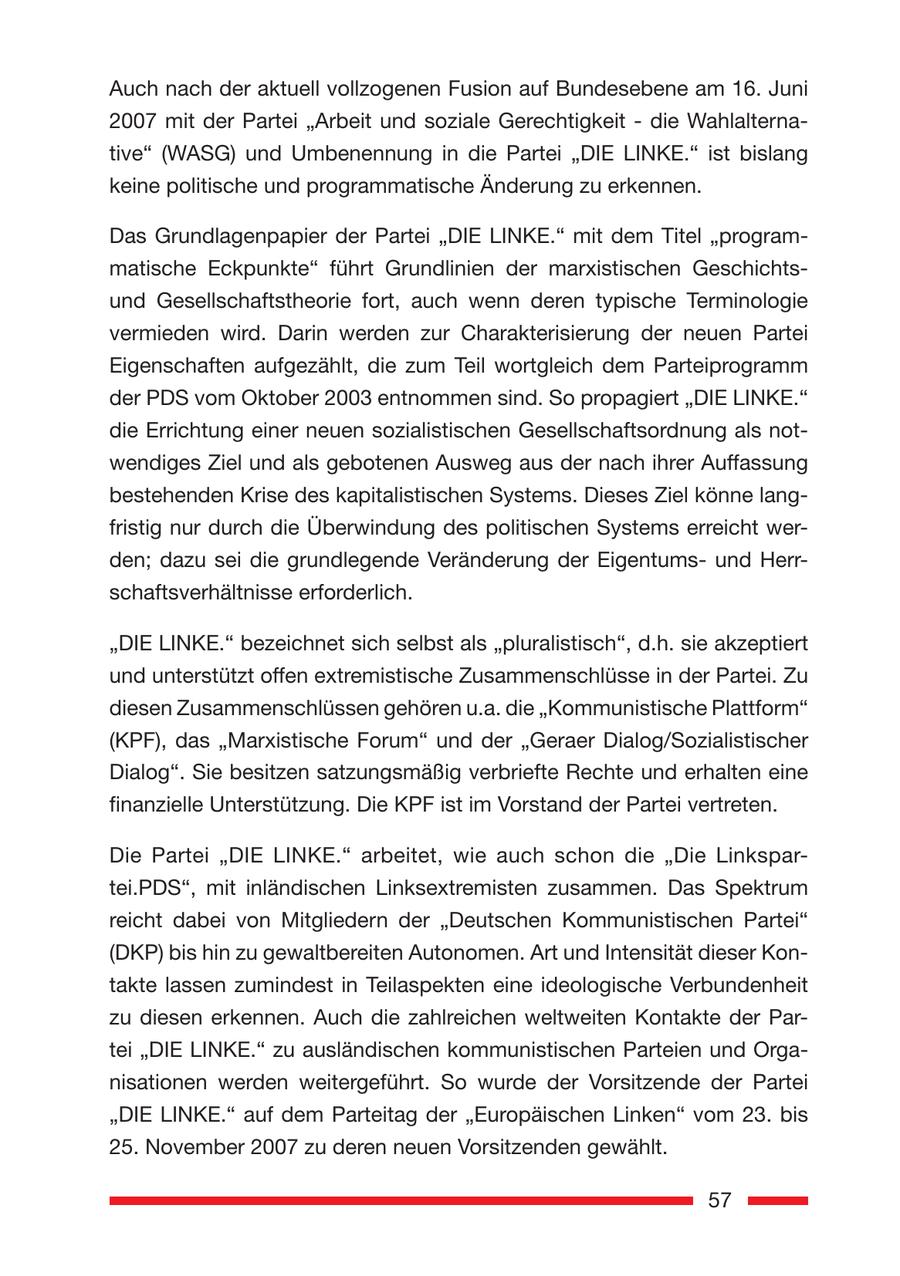 Auch nach der aktuell vollzogenen Fusion auf Bundesebene am 16. Juni 2007 mit der Partei „Arbeit und soziale Gerechtigkeit - die Wahlalternative“ (WASG) und Umbenennung in die Partei „DIE LINKE.“ ist bislang keine politische und programmatische Änderung zu erkennen.

Das Grundlagenpapier der Partei „DIE LINKE.“ mit dem Titel „programmatische Eckpunkte“ führt Grundlinien der marxistischen Geschichts- und Gesellschaftstheorie fort, auch wenn deren typische Terminologie vermieden wird. Darin werden zur Charakterisierung der neuen Partei Eigenschaften aufgezählt, die zum Teil wortgleich dem Parteiprogramm der PDS vom Oktober 2003 entnommen sind. So propagiert „DIE LINKE.“ die Errichtung einer neuen sozialistischen Gesellschaftsordnung als notwendiges Ziel und als gebotenen Ausweg aus der nach ihrer Auffassung bestehenden Krise des kapitalistischen Systems. Dieses Ziel könne langfristig nur durch die Überwindung des politischen Systems erreicht werden; dazu sei die grundlegende Veränderung der Eigentums- und Herrschaftsverhältnisse erforderlich.

„DIE LINKE.“ bezeichnet sich selbst als „pluralistisch“, d.h. sie akzeptiert und unterstützt offen extremistische Zusammenschlüsse in der Partei. Zu diesen Zusammenschlüssen gehören u.a. die „Kommunistische Plattform“ (KPF), das „Marxistische Forum“ und der „Geraer Dialog/Sozialistischer Dialog“. Sie besitzen satzungsmäßig verbriefte Rechte und erhalten eine finanzielle Unterstützung. Die KPF ist im Vorstand der Partei vertreten.

Die Partei „DIE LINKE.“ arbeitet, wie auch schon die „Die Linkspartei.PDS“, mit inländischen Linksextremisten zusammen. Das Spektrum reicht dabei von Mitgliedern der „Deutschen Kommunistischen Partei“ (DKP) bis hin zu gewaltbereiten Autonomen. Art und Intensität dieser Kontakte lassen zumindest in Teilaspekten eine ideologische Verbundenheit zu diesen erkennen. Auch die zahlreichen weltweiten Kontakte der Partei „DIE LINKE.“ zu ausländischen kommunistischen Parteien und Organisationen werden weitergeführt. So wurde der Vorsitzende der Partei „DIE LINKE.“ auf dem Parteitag der „Europäischen Linken“ vom 23. bis 25. November 2007 zu deren neuen Vorsitzenden gewählt.

57